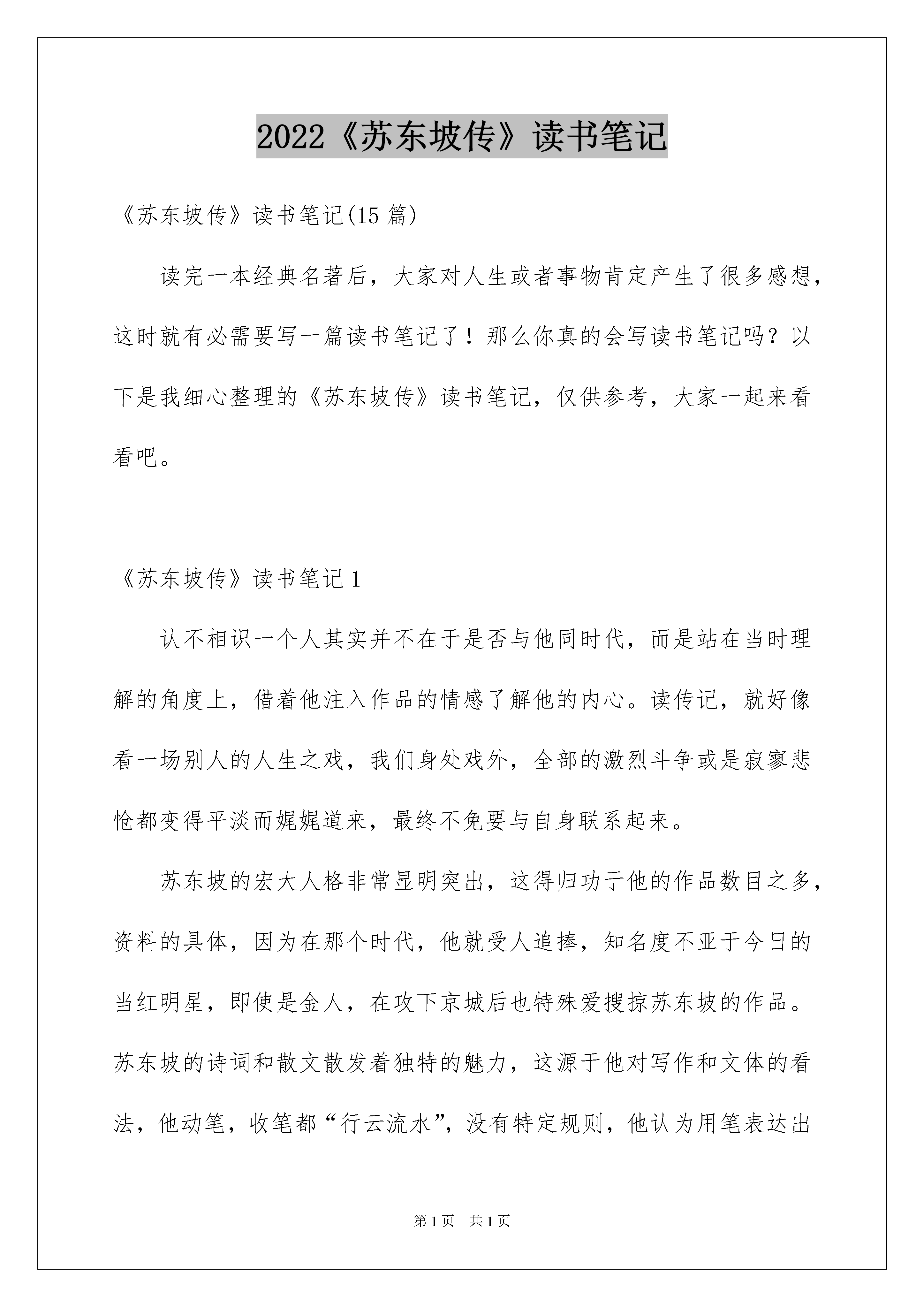 2022《苏东坡传》读书笔记

《苏东坡传》读书笔记(15 篇)

读完一本经典名著后，大家对人生或者事物肯定产生了很多感想，这时就有必需要写一篇读书笔记了！那么你真的会写读书笔记吗？以下是我细心整理的《苏东坡传》读书笔记，仅供参考，大家一起来看看吧。

《苏东坡传》读书笔记 1

认不相识一个人其实并不在于是否与他同时代，而是站在当时理解的角度上，借着他注入作品的情感了解他的内心。读传记，就好像看一场别人的人生之戏，我们身处戏外，全部的激烈斗争或是寂寥悲怆都变得平淡而娓娓道来，最终不免要与自身联系起来。

苏东坡的宏大人格非常显明突出，这得归功于他的作品数目之多，资料的具体，因为在那个时代，他就受人追捧，知名度不亚于今日的当红明星，即使是金人，在攻下京城后也特殊爱搜掠苏东坡的作品。苏东坡的诗词和散文散发着独特的魅力，这源于他对写作和文体的看法，他动笔，收笔都“行云流水”，没有特定规则，他认为用笔表达出

第 1 页 共 1 页